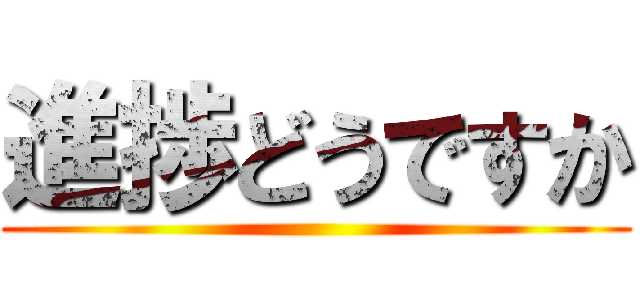 進捗どうですか